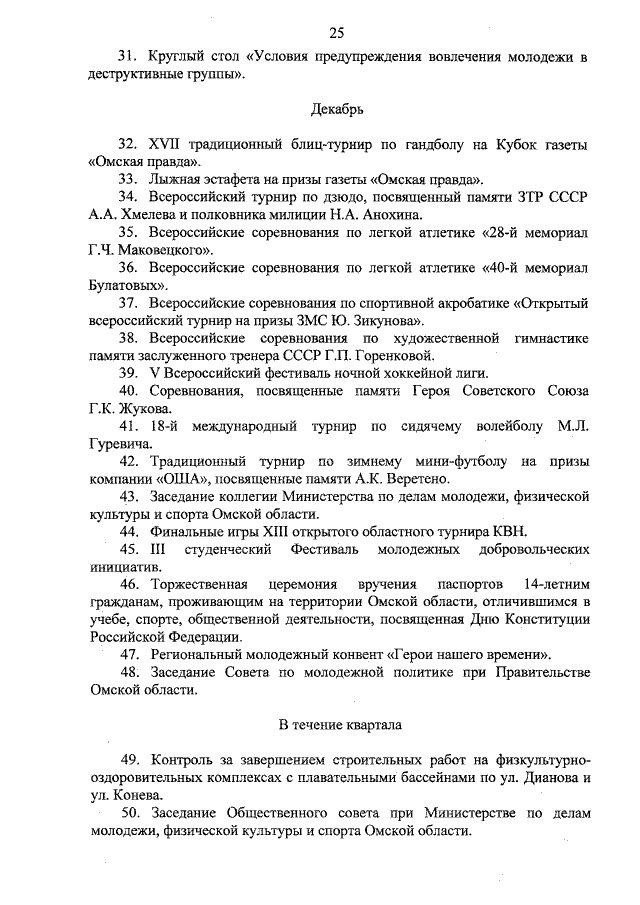 25

31. Круглый стол «Условия предупреждения вовлечения молодежи в деструктивные группы».

Декабрь

32. XVII традиционный блиц-турнир по гандболу на Кубок газеты «Омская правда».

33. Лыжная эстафета на призы газеты «Омская правда».

34. Всероссийский турнир по дзюдо, посвященный памяти ЗТР СССР А.А. Хмелева и полковника милиции Н.А. Анохина.

35. Всероссийские соревнования по легкой атлетике «28-й мемориал Г.Ч. Маковецкого».

36. Всероссийские соревнования по легкой атлетике «40-й мемориал Булатовых».

37. Всероссийские соревнования по спортивной акробатике «Открытый всероссийский турнир на призы ЗМС Ю. Зикунова».

38. Всероссийские соревнования по художественной гимнастике памяти заслуженного тренера СССР Г.П. Горенковой.

39. V Всероссийский фестиваль ночной хоккейной лиги.

40. Соревнования, посвященные памяти Героя Советского Союза Г.К. Жукова.

41. 18-й международный турнир по сидячему волейболу М.Л. Гуревича.

42. Традиционный турнир по зимнему мини-футболу на призы компании «ОША», посвященные памяти А.К. Веретено.

43. Заседание коллегии Министерства по делам молодежи, физической культуры и спорта Омской области.

44. Финальные игры XIII открытого областного турнира КВН.

45. III студенческий Фестиваль молодежных добровольческих инициатив.

46. Торжественная церемония вручения паспортов 14-летним гражданам, проживающим на территории Омской области, отличившимся в учебе, спорте, общественной деятельности, посвященная Дню Конституции Российской Федерации.

47. Региональный молодежный конвент «Герои нашего времени».

48. Заседание Совета по молодежной политике при Правительстве Омской области.

В течение квартала

49. Контроль за завершением строительных работ на физкультурно-оздоровительных комплексах с плавательными бассейнами по ул. Дианова и ул. Конева.

50. Заседание Общественного совета при Министерстве по делам молодежи, физической культуры и спорта Омской области.